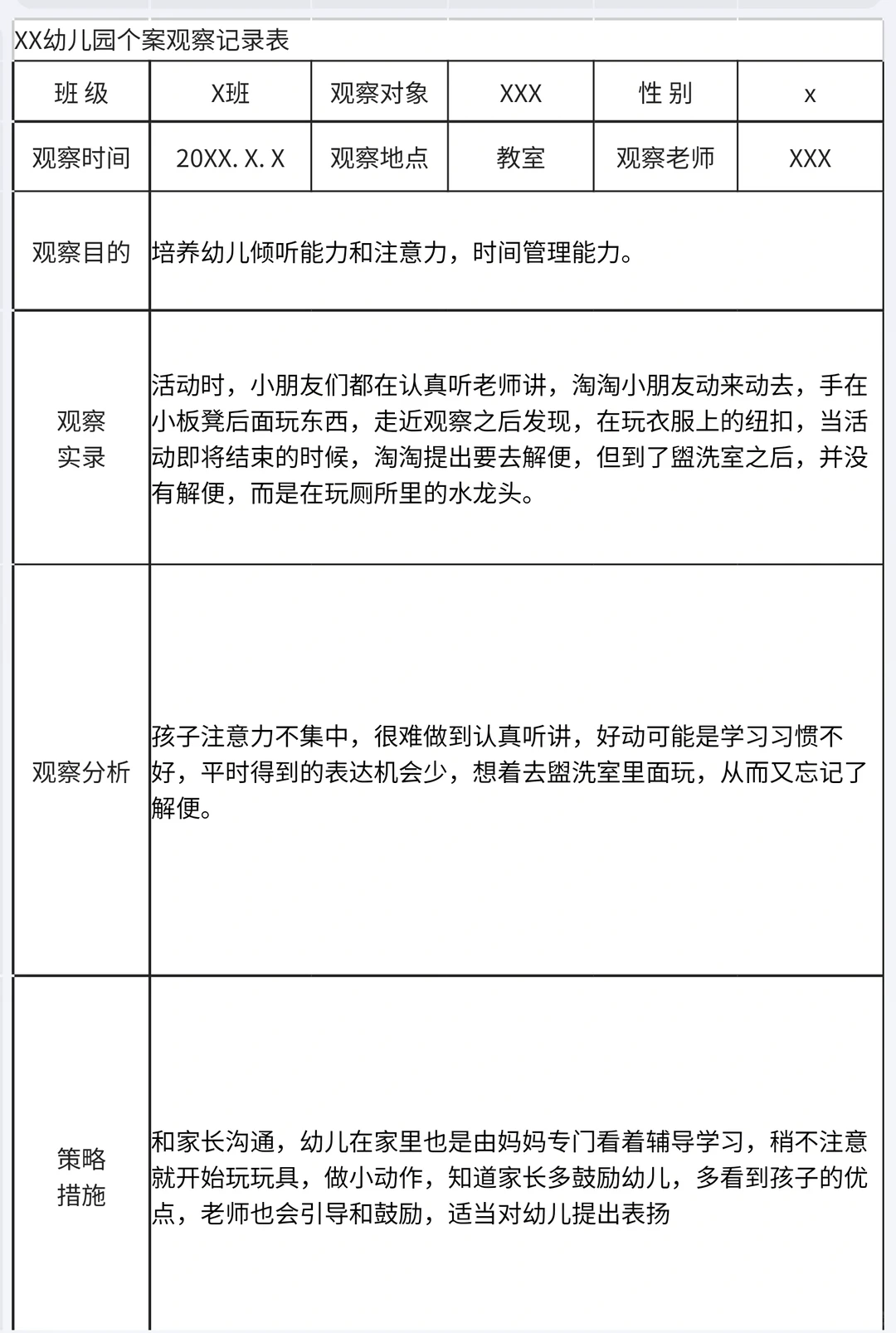 XX幼儿园个案观察记录表

| 班 级 | X班 | 观察对象 | XXX | 性 别 | x |
|---|---|---|---|---|---|
| 观察时间 | 20XX. X. X | 观察地点 | 教室 | 观察老师 | XXX |
| 观察目的 | 培养幼儿倾听能力和注意力，时间管理能力。 | | | | |
| 观察实录 | 活动时，小朋友们都在认真听老师讲，淘淘小朋友动来动去，手在小板凳后面玩东西，走近观察之后发现，在玩衣服上的纽扣，当活动即将结束的时候，淘淘提出要去解便，但到了盥洗室之后，并没有解便，而是在玩厕所里的水龙头。 | | | | |
| 观察分析 | 孩子注意力不集中，很难做到认真听讲，好动可能是学习习惯不好，平时得到的表达机会少，想着去盥洗室里面玩，从而又忘记了解便。 | | | | |
| 策略措施 | 和家长沟通，幼儿在家里也是由妈妈专门看着辅导学习，稍不注意就开始玩玩具，做小动作，知道家长多鼓励幼儿，多看到孩子的优点，老师也会引导和鼓励，适当对幼儿提出表扬 | | | | |